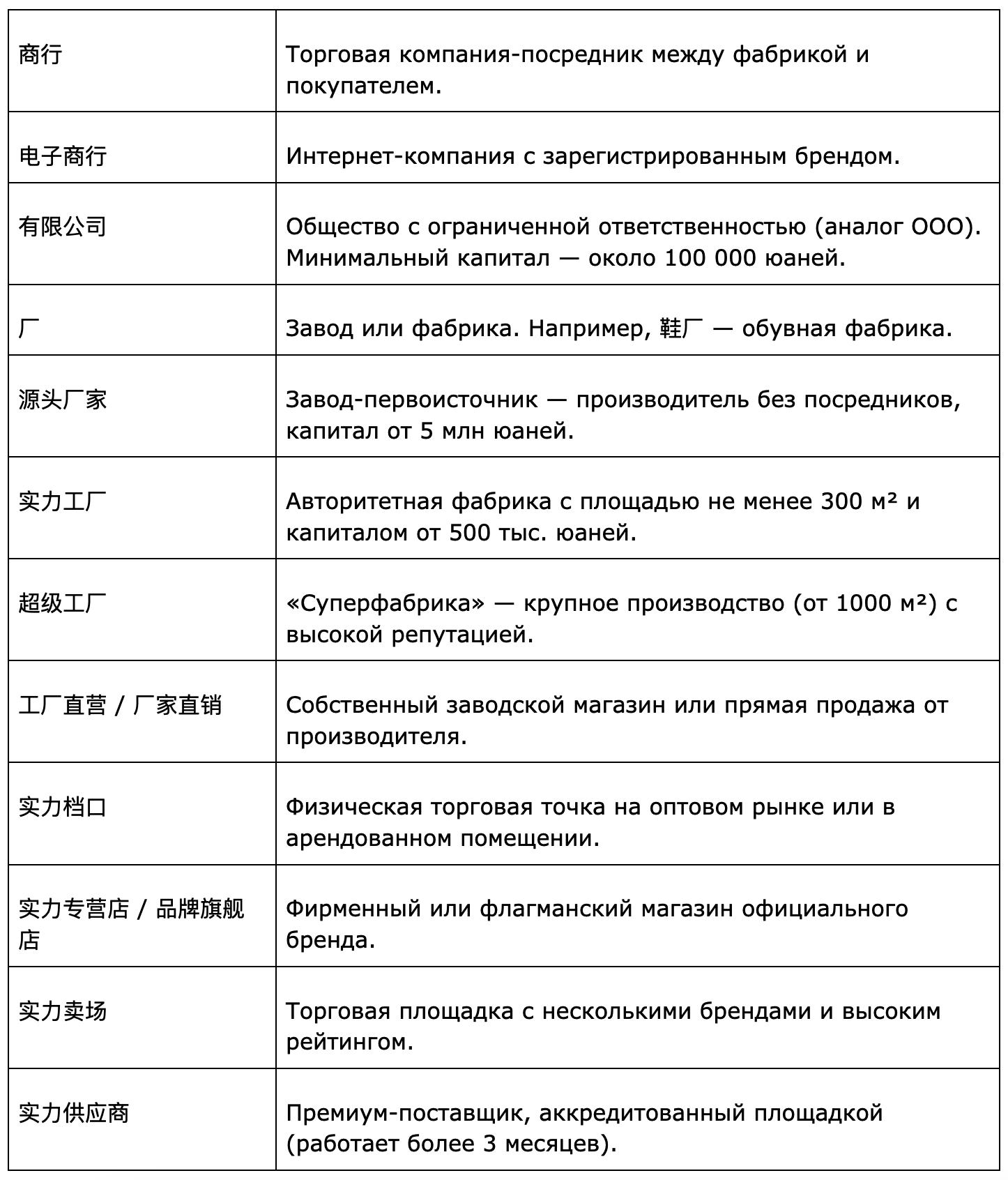 | | |
|---|---|
| 商行 | Торговая компания-посредник между фабрикой и покупателем. |
| 电子商行 | Интернет-компания с зарегистрированным брендом. |
| 有限公司 | Общество с ограниченной ответственностью (аналог ООО). Минимальный капитал — около 100 000 юаней. |
| 厂 | Завод или фабрика. Например, 鞋厂 — обувная фабрика. |
| 源头厂家 | Завод-первоисточник — производитель без посредников, капитал от 5 млн юаней. |
| 实力工厂 | Авторитетная фабрика с площадью не менее 300 м² и капиталом от 500 тыс. юаней. |
| 超级工厂 | «Суперфабрика» — крупное производство (от 1000 м²) с высокой репутацией. |
| 工厂直营 / 厂家直销 | Собственный заводской магазин или прямая продажа от производителя. |
| 实力档口 | Физическая торговая точка на оптовом рынке или в арендованном помещении. |
| 实力专营店 / 品牌旗舰店 | Фирменный или флагманский магазин официального бренда. |
| 实力卖场 | Торговая площадка с несколькими брендами и высоким рейтингом. |
| 实力供应商 | Премиум-поставщик, аккредитованный площадкой (работает более 3 месяцев). |